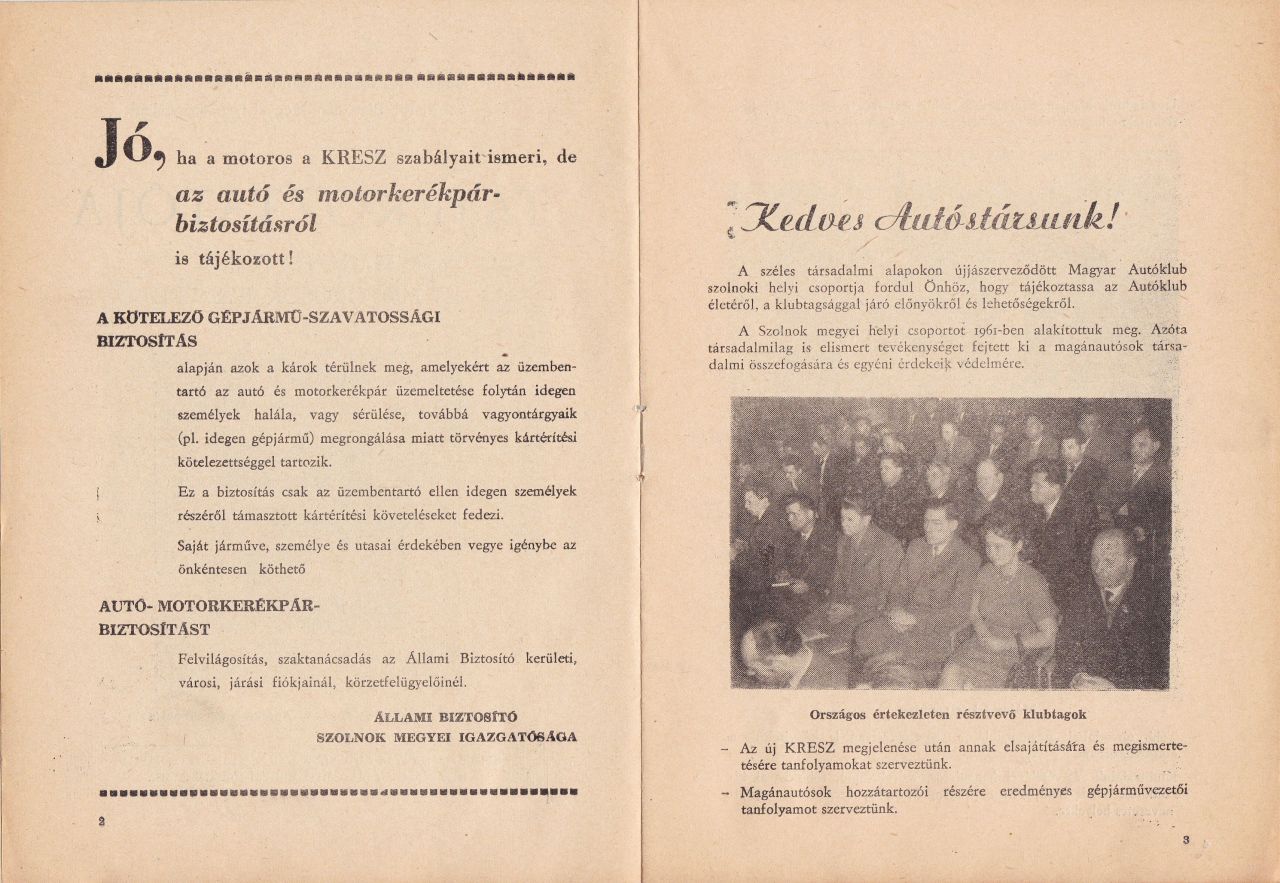 Jó, ha a motoros a KRESZ szabályait ismeri, de

az autó és motorkerékpár-biztosításról

is tájékozott!

A KÖTELEZŐ GÉPJÁRMŰ-SZAVATOSSÁGI BIZTOSÍTÁS

alapján azok a károk térülnek meg, amelyekért az üzembentartó az autó és motorkerékpár üzemeltetése folytán idegen személyek halála, vagy sérülése, továbbá vagyontárgyaik (pl. idegen gépjármű) megrongálása miatt törvényes kártérítési kötelezettséggel tartozik.

Ez a biztosítás csak az üzembentartó ellen idegen személyek részéről támasztott kártérítési követeléseket fedezi.

Saját járműve, személye és utasai érdekében vegye igénybe az önkéntesen köthető

AUTÓ- MOTORKERÉKPÁR-BIZTOSÍTÁST

Felvilágosítás, szaktanácsadás az Állami Biztosító kerületi, városi, járási fiókjainál, körzetfelügyelőinél.

ÁLLAMI BIZTOSÍTÓ
SZOLNOK MEGYEI IGAZGATÓSÁGA

2

Kedves Autóstársunk!

A széles társadalmi alapokon újjászerveződött Magyar Autóklub szolnoki helyi csoportja fordul Önhöz, hogy tájékoztassa az Autóklub életéről, a klubtagsággal járó előnyökről és lehetőségekről.

A Szolnok megyei helyi csoportot 1961-ben alakítottuk meg. Azóta társadalmilag is elismert tevékenységet fejtett ki a magánautósok társadalmi összefogására és egyéni érdekeik védelmére.

Országos értekezleten résztvevő klubtagok

– Az új KRESZ megjelenése után annak elsajátítására és megismertetésére tanfolyamokat szerveztünk.

– Magánautósok hozzátartozói részére eredményes gépjárművezetői tanfolyamot szerveztünk.

3